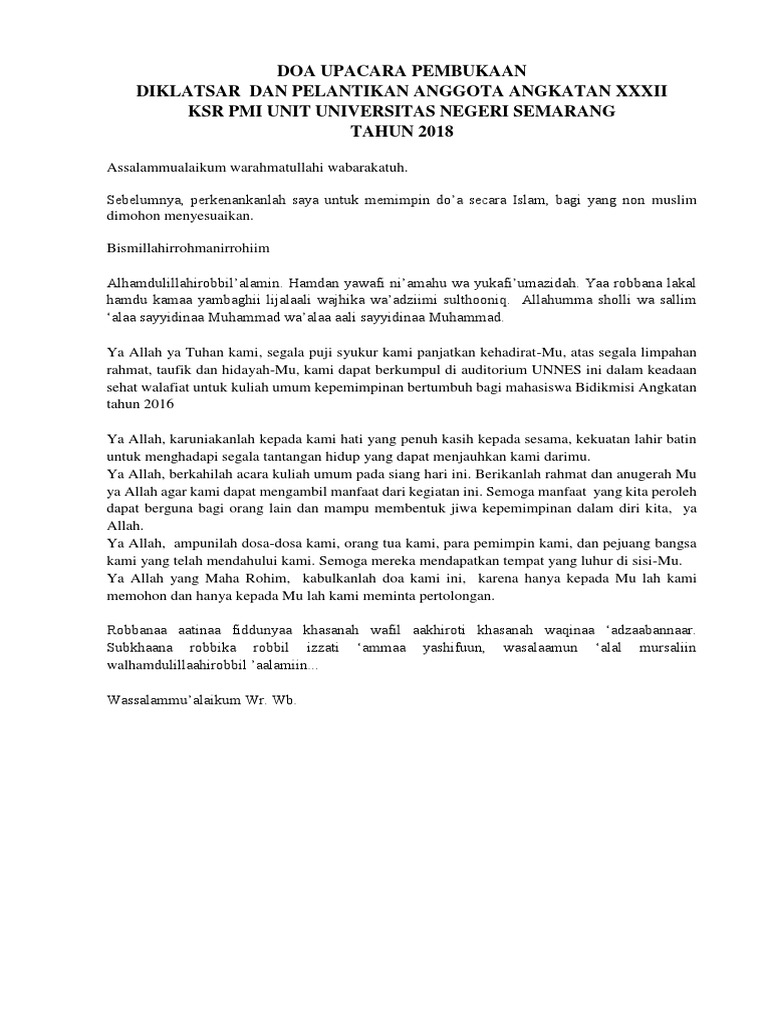 DOA UPACARA PEMBUKAAN
DIKLATSAR DAN PELANTIKAN ANGGOTA ANGKATAN XXXII
KSR PMI UNIT UNIVERSITAS NEGERI SEMARANG
TAHUN 2018

Assalammualaikum warahmatullahi wabarakatuh.

Sebelumnya, perkenankanlah saya untuk memimpin do'a secara Islam, bagi yang non muslim dimohon menyesuaikan.

Bismillahirrohmanirrohiim

Alhamdulillahirobbil'alamin. Hamdan yawafi ni'amahu wa yukafi'umazidah. Yaa robbana lakal hamdu kamaa yambaghii lijalaali wajhika wa'adziimi sulthooniq. Allahumma sholli wa sallim 'alaa sayyidinaa Muhammad wa'alaa aali sayyidinaa Muhammad.

Ya Allah ya Tuhan kami, segala puji syukur kami panjatkan kehadirat-Mu, atas segala limpahan rahmat, taufik dan hidayah-Mu, kami dapat berkumpul di auditorium UNNES ini dalam keadaan sehat walafiat untuk kuliah umum kepemimpinan bertumbuh bagi mahasiswa Bidikmisi Angkatan tahun 2016

Ya Allah, karuniakanlah kepada kami hati yang penuh kasih kepada sesama, kekuatan lahir batin untuk menghadapi segala tantangan hidup yang dapat menjauhkan kami darimu.
Ya Allah, berkahilah acara kuliah umum pada siang hari ini. Berikanlah rahmat dan anugerah Mu ya Allah agar kami dapat mengambil manfaat dari kegiatan ini. Semoga manfaat yang kita peroleh dapat berguna bagi orang lain dan mampu membentuk jiwa kepemimpinan dalam diri kita, ya Allah.
Ya Allah, ampunilah dosa-dosa kami, orang tua kami, para pemimpin kami, dan pejuang bangsa kami yang telah mendahului kami. Semoga mereka mendapatkan tempat yang luhur di sisi-Mu.
Ya Allah yang Maha Rohim, kabulkanlah doa kami ini, karena hanya kepada Mu lah kami memohon dan hanya kepada Mu lah kami meminta pertolongan.

Robbanaa aatinaa fiddunyaa khasanah wafil aakhiroti khasanah waqinaa 'adzaabannaar. Subkhaana robbika robbil izzati 'ammaa yashifuun, wasalaamun 'alal mursaliin walhamdulillaahirobbil 'aalamiin...

Wassalammu'alaikum Wr. Wb.